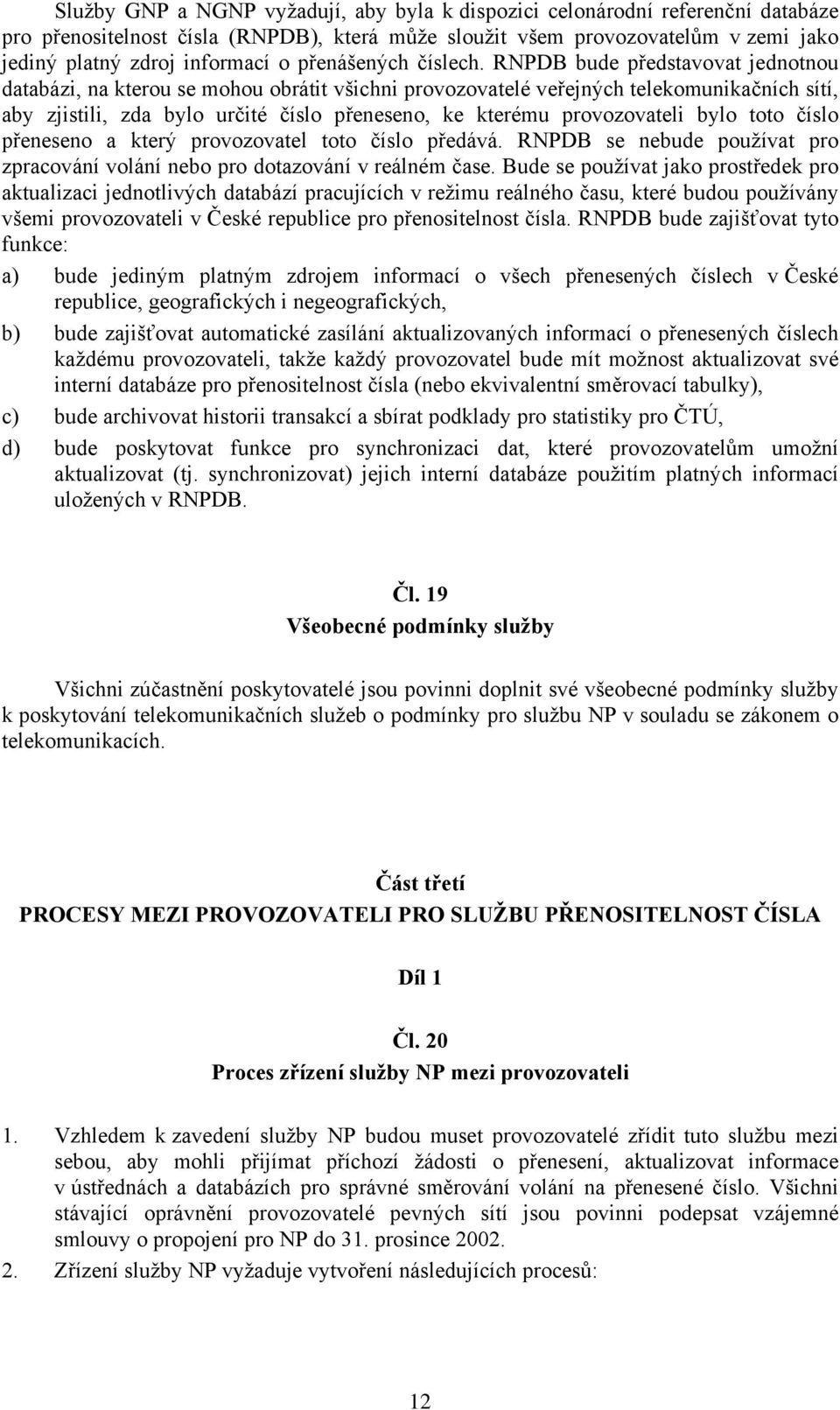 Služby GNP a NGNP vyžadují, aby byla k dispozici celonárodní referenční databáze pro přenositelnost čísla (RNPDB), která může sloužit všem provozovatelům v zemi jako jediný platný zdroj informací o přenášených číslech. RNPDB bude představovat jednotnou databázi, na kterou se mohou obrátit všichni provozovatelé veřejných telekomunikačních sítí, aby zjistili, zda bylo určité číslo přeneseno, ke kterému provozovateli bylo toto číslo přeneseno a který provozovatel toto číslo předává. RNPDB se nebude používat pro zpracování volání nebo pro dotazování v reálném čase. Bude se používat jako prostředek pro aktualizaci jednotlivých databází pracujících v režimu reálného času, které budou používány všemi provozovateli v České republice pro přenositelnost čísla. RNPDB bude zajišťovat tyto funkce:

a) bude jediným platným zdrojem informací o všech přenesených číslech v České republice, geografických i negeografických,

b) bude zajišťovat automatické zasílání aktualizovaných informací o přenesených číslech každému provozovateli, takže každý provozovatel bude mít možnost aktualizovat své interní databáze pro přenositelnost čísla (nebo ekvivalentní směrovací tabulky),

c) bude archivovat historii transakcí a sbírat podklady pro statistiky pro ČTÚ,

d) bude poskytovat funkce pro synchronizaci dat, které provozovatelům umožní aktualizovat (tj. synchronizovat) jejich interní databáze použitím platných informací uložených v RNPDB.

Čl. 19
Všeobecné podmínky služby

Všichni zúčastnění poskytovatelé jsou povinni doplnit své všeobecné podmínky služby k poskytování telekomunikačních služeb o podmínky pro službu NP v souladu se zákonem o telekomunikacích.

Část třetí
PROCESY MEZI PROVOZOVATELI PRO SLUŽBU PŘENOSITELNOST ČÍSLA

Díl 1

Čl. 20
Proces zřízení služby NP mezi provozovateli

1. Vzhledem k zavedení služby NP budou muset provozovatelé zřídit tuto službu mezi sebou, aby mohli přijímat příchozí žádosti o přenesení, aktualizovat informace v ústřednách a databázích pro správné směrování volání na přenesené číslo. Všichni stávající oprávnění provozovatelé pevných sítí jsou povinni podepsat vzájemné smlouvy o propojení pro NP do 31. prosince 2002.

2. Zřízení služby NP vyžaduje vytvoření následujících procesů:

12